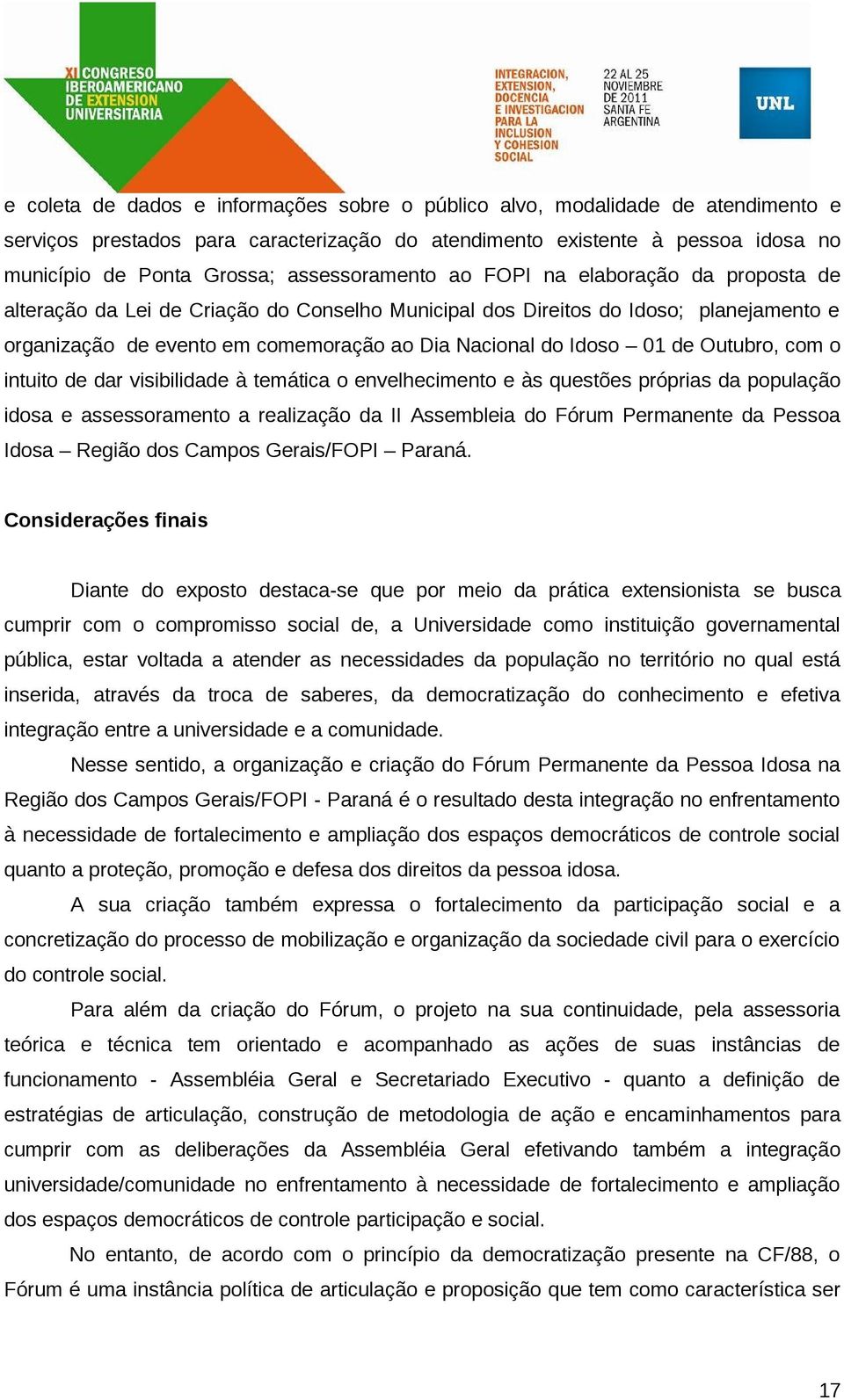 XI CONGRESO IBEROAMERICANO DE EXTENSION UNIVERSITARIA

INTEGRACION, EXTENSION, DOCENCIA E INVESTIGACION PARA LA INCLUSION Y COHESION SOCIAL

22 AL 25 NOVIEMBRE DE 2011 SANTA FE ARGENTINA

UNL

e coleta de dados e informações sobre o público alvo, modalidade de atendimento e serviços prestados para caracterização do atendimento existente à pessoa idosa no município de Ponta Grossa; assessoramento ao FOPI na elaboração da proposta de alteração da Lei de Criação do Conselho Municipal dos Direitos do Idoso; planejamento e organização de evento em comemoração ao Dia Nacional do Idoso – 01 de Outubro, com o intuito de dar visibilidade à temática o envelhecimento e às questões próprias da população idosa e assessoramento a realização da II Assembleia do Fórum Permanente da Pessoa Idosa – Região dos Campos Gerais/FOPI – Paraná.

Considerações finais

Diante do exposto destaca-se que por meio da prática extensionista se busca cumprir com o compromisso social de, a Universidade como instituição governamental pública, estar voltada a atender as necessidades da população no território no qual está inserida, através da troca de saberes, da democratização do conhecimento e efetiva integração entre a universidade e a comunidade.

Nesse sentido, a organização e criação do Fórum Permanente da Pessoa Idosa na Região dos Campos Gerais/FOPI - Paraná é o resultado desta integração no enfrentamento à necessidade de fortalecimento e ampliação dos espaços democráticos de controle social quanto a proteção, promoção e defesa dos direitos da pessoa idosa.

A sua criação também expressa o fortalecimento da participação social e a concretização do processo de mobilização e organização da sociedade civil para o exercício do controle social.

Para além da criação do Fórum, o projeto na sua continuidade, pela assessoria teórica e técnica tem orientado e acompanhado as ações de suas instâncias de funcionamento - Assembléia Geral e Secretariado Executivo - quanto a definição de estratégias de articulação, construção de metodologia de ação e encaminhamentos para cumprir com as deliberações da Assembléia Geral efetivando também a integração universidade/comunidade no enfrentamento à necessidade de fortalecimento e ampliação dos espaços democráticos de controle participação e social.

No entanto, de acordo com o princípio da democratização presente na CF/88, o Fórum é uma instância política de articulação e proposição que tem como característica ser

17